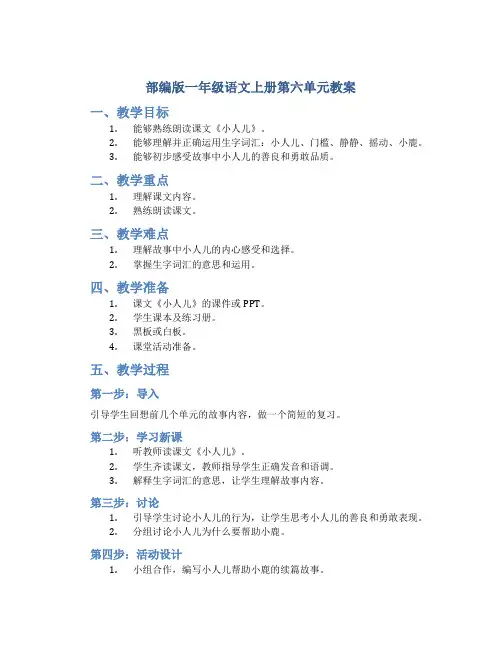 部编版一年级语文上册第六单元教案

一、教学目标

1. 能够熟练朗读课文《小人儿》。
2. 能够理解并正确运用生字词汇：小人儿、门槛、静静、摇动、小鹿。
3. 能够初步感受故事中小人儿的善良和勇敢品质。

二、教学重点

1. 理解课文内容。
2. 熟练朗读课文。

三、教学难点

1. 理解故事中小人儿的内心感受和选择。
2. 掌握生字词汇的意思和运用。

四、教学准备

1. 课文《小人儿》的课件或 PPT。
2. 学生课本及练习册。
3. 黑板或白板。
4. 课堂活动准备。

五、教学过程

第一步：导入

引导学生回想前几个单元的故事内容，做一个简短的复习。

第二步：学习新课

1. 听教师读课文《小人儿》。
2. 学生齐读课文，教师指导学生正确发音和语调。
3. 解释生字词汇的意思，让学生理解故事内容。

第三步：讨论

1. 引导学生讨论小人儿的行为，让学生思考小人儿的善良和勇敢表现。
2. 分组讨论小人儿为什么要帮助小鹿。

第四步：活动设计

1. 小组合作，编写小人儿帮助小鹿的续篇故事。